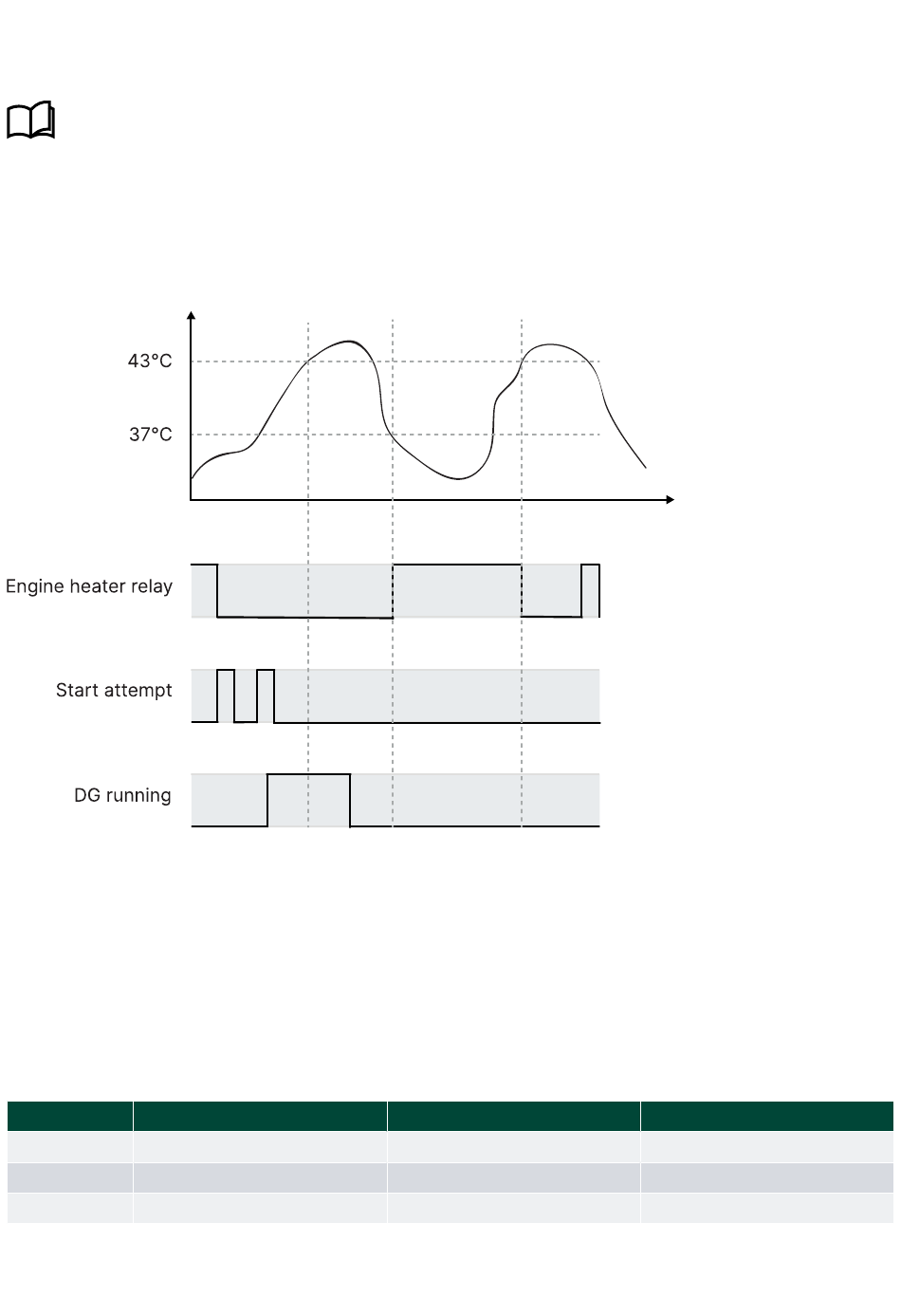 43°C

37°C

Engine heater relay

Start attempt

DG running